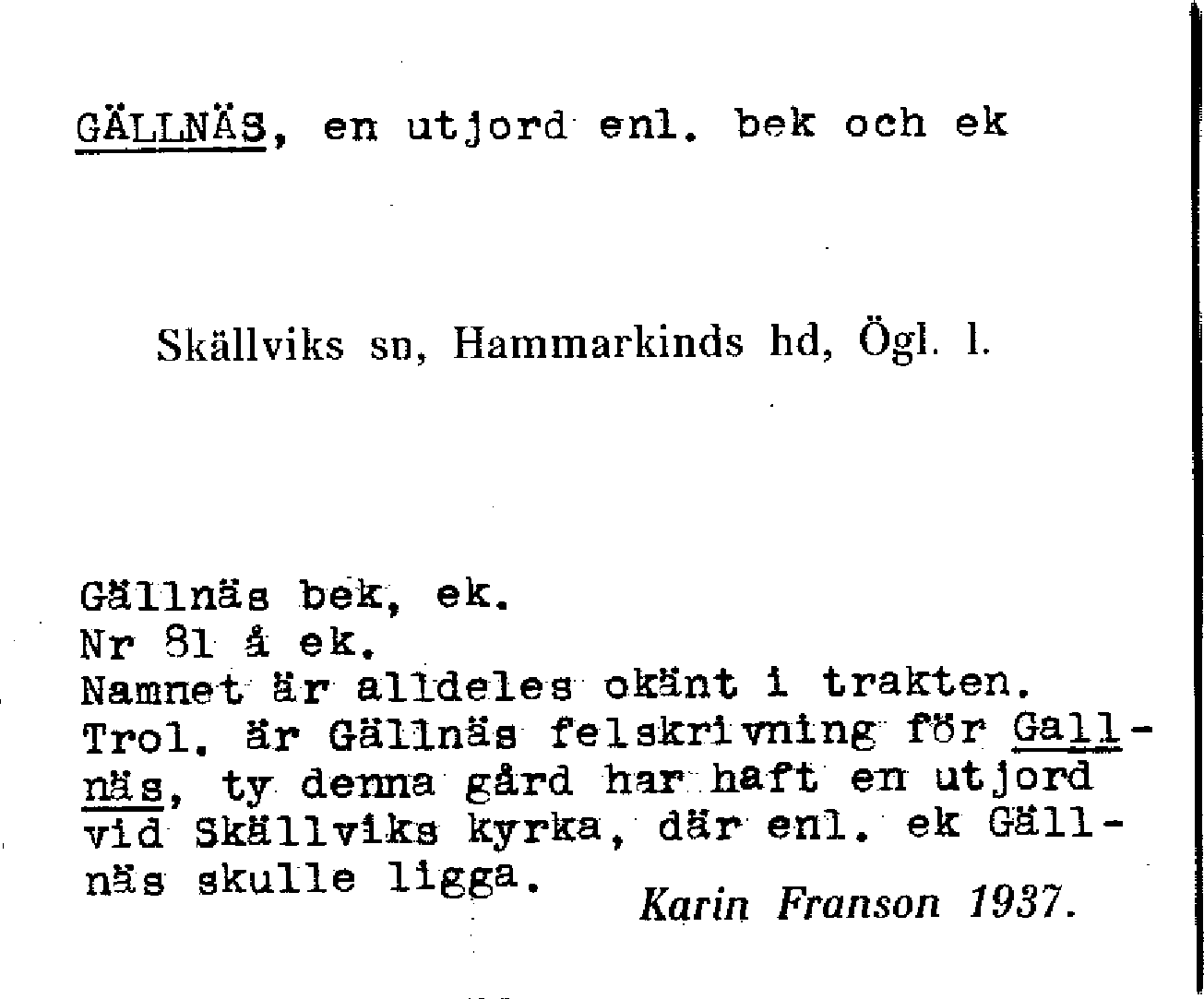 GÄLLNÄS, en utjord enl. bek och ek

Skällviks sn, Hammarkinds hd, Ögl. l.

Gällnäs bek, ek.
Nr 81 å ek.
Namnet är alldeles okänt i trakten. Trol. är Gällnäs felskrivning för Gallnäs, ty denna gård har haft en utjord vid Skällviks kyrka, där enl. ek Gällnäs skulle ligga.

Karin Franson 1937.